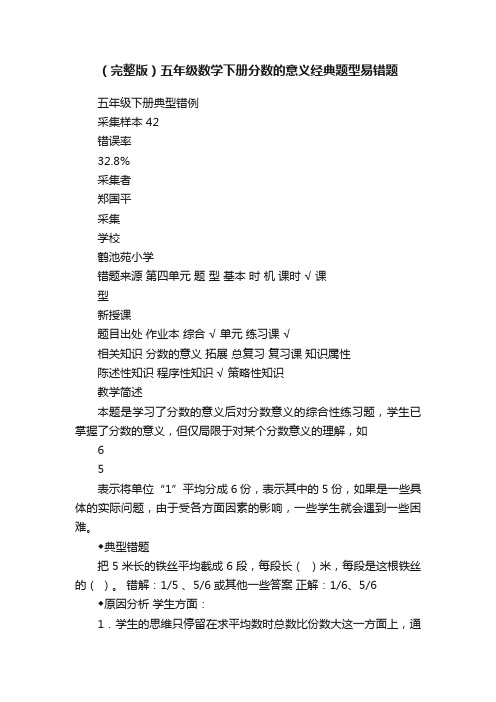 （完整版）五年级数学下册分数的意义经典题型易错题

五年级下册典型错例
采集样本 42
错误率
32.8%
采集者
郑国平
采集
学校
鹤池苑小学
错题来源 第四单元 题 型 基本 时 机 课时 √ 课
型
新授课
题目出处 作业本 综合 √ 单元 练习课 √
相关知识 分数的意义 拓展 总复习 复习课 知识属性
陈述性知识 程序性知识 √ 策略性知识
教学简述
本题是学习了分数的意义后对分数意义的综合性练习题，学生已掌握了分数的意义，但仅局限于对某个分数意义的理解，如
6
5
表示将单位“1”平均分成 6 份，表示其中的 5 份，如果是一些具体的实际问题，由于受各方面因素的影响，一些学生就会遇到一些困难。
◆典型错题
把 5 米长的铁丝平均截成 6 段，每段长（ ）米，每段是这根铁丝的（ ）。 错解：1/5 、5/6 或其他一些答案 正解：1/6、5/6
◆原因分析 学生方面：
1．学生的思维只停留在求平均数时总数比份数大这一方面上，通